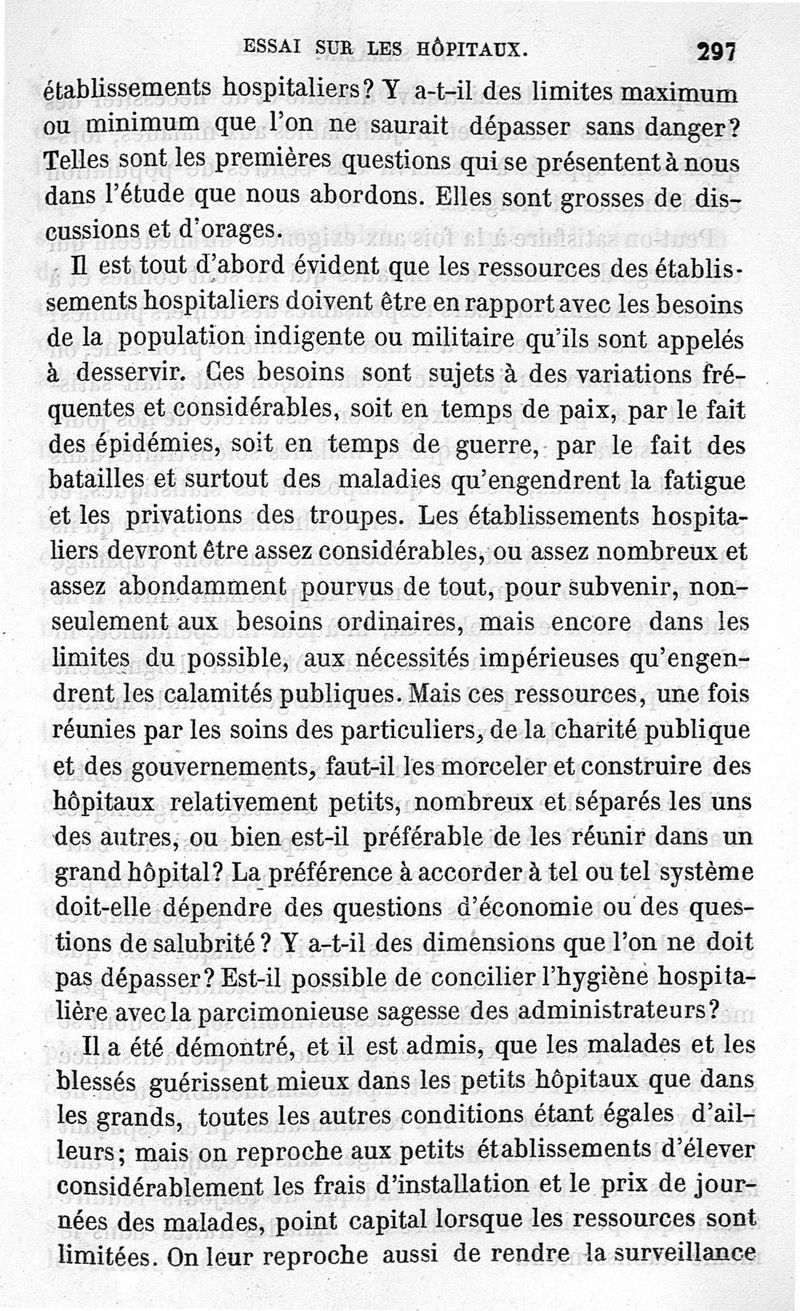 ESSAI SUR LES HÔPITAUX. 297

établissements hospitaliers? Y a-t-il des limites maximum ou minimum que l'on ne saurait dépasser sans danger? Telles sont les premières questions qui se présentent à nous dans l'étude que nous abordons. Elles sont grosses de discussions et d'orages.

Il est tout d'abord évident que les ressources des établissements hospitaliers doivent être en rapport avec les besoins de la population indigente ou militaire qu'ils sont appelés à desservir. Ces besoins sont sujets à des variations fréquentes et considérables, soit en temps de paix, par le fait des épidémies, soit en temps de guerre, par le fait des batailles et surtout des maladies qu'engendrent la fatigue et les privations des troupes. Les établissements hospitaliers devront être assez considérables, ou assez nombreux et assez abondamment pourvus de tout, pour subvenir, non-seulement aux besoins ordinaires, mais encore dans les limites du possible, aux nécessités impérieuses qu'engendrent les calamités publiques. Mais ces ressources, une fois réunies par les soins des particuliers, de la charité publique et des gouvernements, faut-il les morceler et construire des hôpitaux relativement petits, nombreux et séparés les uns des autres, ou bien est-il préférable de les réunir dans un grand hôpital? La préférence à accorder à tel ou tel système doit-elle dépendre des questions d'économie ou des questions de salubrité? Y a-t-il des dimensions que l'on ne doit pas dépasser? Est-il possible de concilier l'hygiène hospitalière avec la parcimonieuse sagesse des administrateurs?

Il a été démontré, et il est admis, que les malades et les blessés guérissent mieux dans les petits hôpitaux que dans les grands, toutes les autres conditions étant égales d'ailleurs; mais on reproche aux petits établissements d'élever considérablement les frais d'installation et le prix de journées des malades, point capital lorsque les ressources sont limitées. On leur reproche aussi de rendre la surveillance